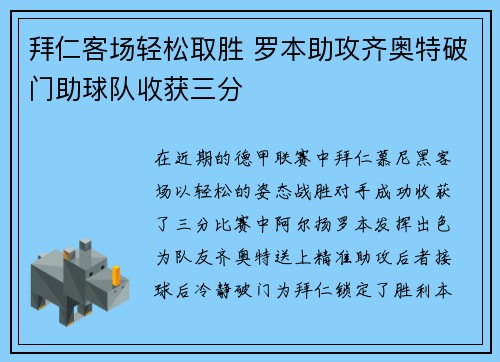 拜仁客场轻松取胜 罗本助攻齐奥特破门助球队收获三分

在近期的德甲联赛中拜仁慕尼黑客场以轻松的姿态战胜对手成功收获了三分比赛中阿尔扬罗本发挥出色为队友齐奥特送上精准助攻后者接球后冷静破门为拜仁锁定了胜利本